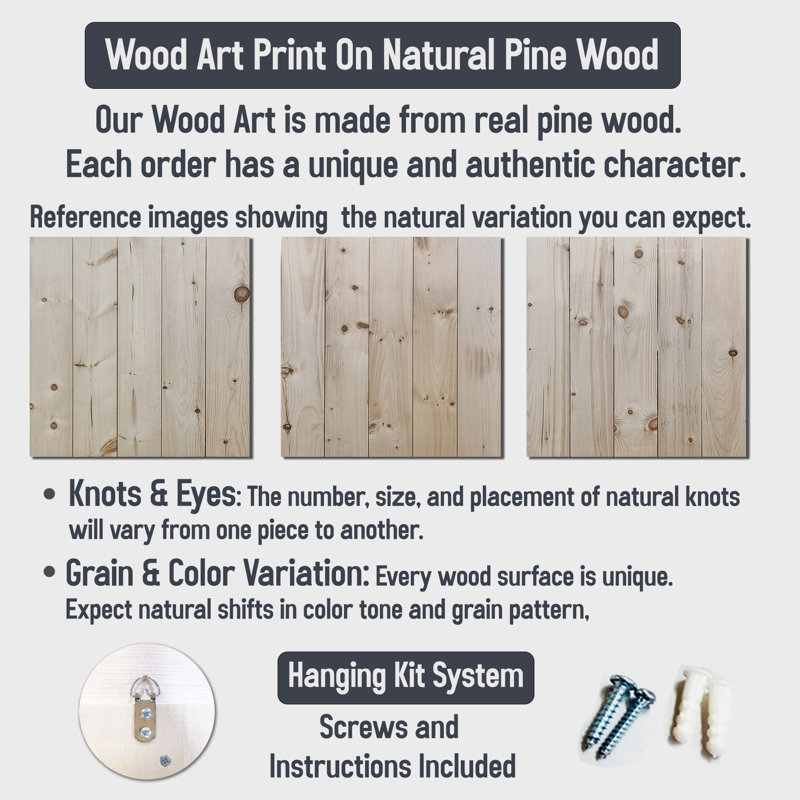 Wood Art Print On Natural Pine Wood

Our Wood Art is made from real pine wood. Each order has a unique and authentic character.

Reference images showing the natural variation you can expect.

• Knots & Eyes: The number, size, and placement of natural knots will vary from one piece to another.

• Grain & Color Variation: Every wood surface is unique. Expect natural shifts in color tone and grain pattern,

Hanging Kit System

Screws and Instructions Included